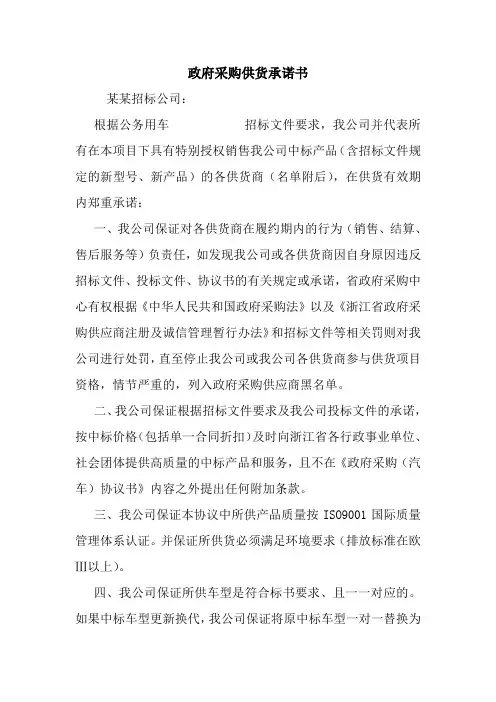 政府采购供货承诺书

某某招标公司：

根据公务用车　　　　　招标文件要求，我公司并代表所有在本项目下具有特别授权销售我公司中标产品（含招标文件规定的新型号、新产品）的各供货商（名单附后），在供货有效期内郑重承诺：

一、我公司保证对各供货商在履约期内的行为（销售、结算、售后服务等）负责任，如发现我公司或各供货商因自身原因违反招标文件、投标文件、协议书的有关规定或承诺，省政府采购中心有权根据《中华人民共和国政府采购法》以及《浙江省政府采购供应商注册及诚信管理暂行办法》和招标文件等相关罚则对我公司进行处罚，直至停止我公司或我公司各供货商参与供货项目资格，情节严重的，列入政府采购供应商黑名单。

二、我公司保证根据招标文件要求及我公司投标文件的承诺，按中标价格（包括单一合同折扣）及时向浙江省各行政事业单位、社会团体提供高质量的中标产品和服务，且不在《政府采购（汽车）协议书》内容之外提出任何附加条款。

三、我公司保证本协议中所供产品质量按 ISO9001 国际质量管理体系认证。并保证所供货必须满足环境要求（排放标准在欧III以上）。

四、我公司保证所供车型是符合标书要求、且一一对应的。如果中标车型更新换代，我公司保证将原中标车型一对一替换为